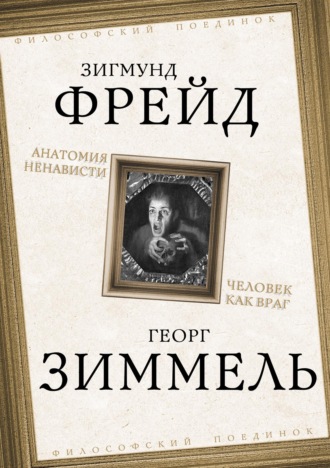 ФИЛОСОФСКИЙ ПОЕДИНОК

ЗИГМУНД
ФРЕЙД

АНАТОМИЯ НЕНАВИСТИ

ЧЕЛОВЕК КАК ВРАГ

ГЕОРГ
ЗИММЕЛЬ

ФИЛОСОФСКИЙ ПОЕДИНОК